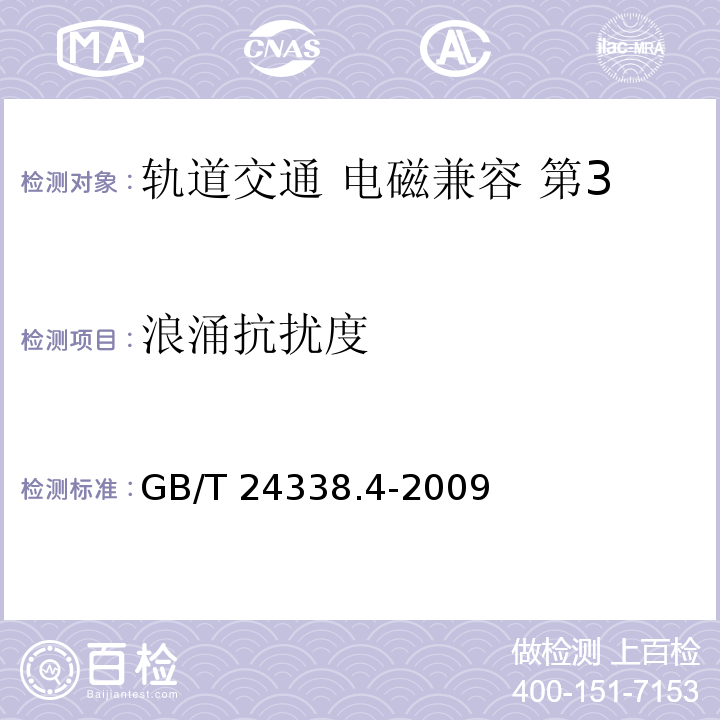 MA CNAS AL ilac-MRA

检测对象：轨道交通 电磁兼容 第3

检测项目：浪涌抗扰度

检测标准：GB/T 24338.4-2009

百检
Baijiantest.com

做检测 上百检
400-151-7153